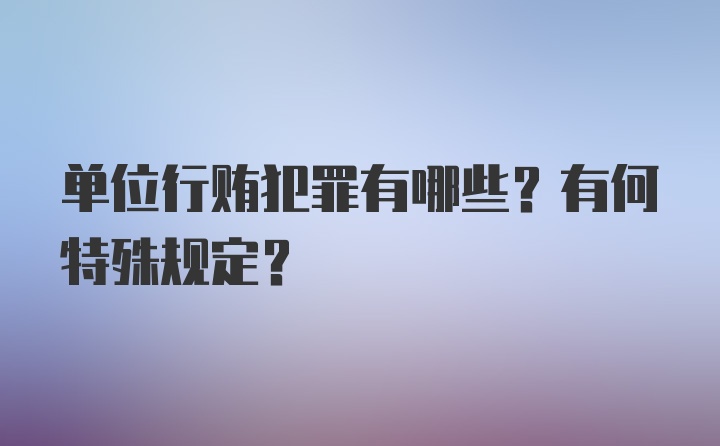 单位行贿犯罪有哪些？有何特殊规定？